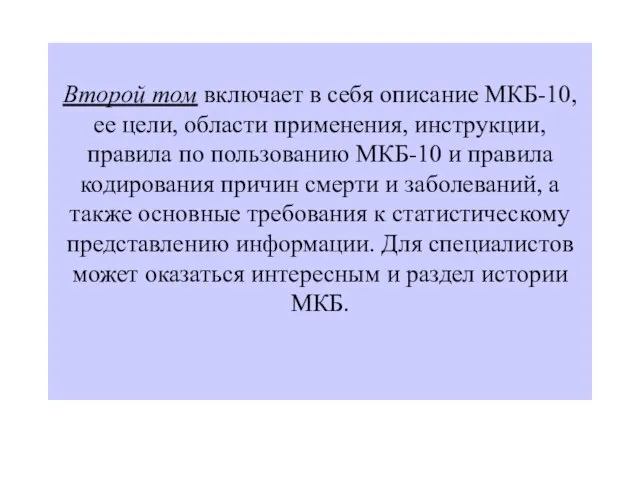 Второй том включает в себя описание МКБ-10, ее цели, области применения, инструкции, правила по пользованию МКБ-10 и правила кодирования причин смерти и заболеваний, а также основные требования к статистическому представлению информации. Для специалистов может оказаться интересным и раздел истории МКБ.